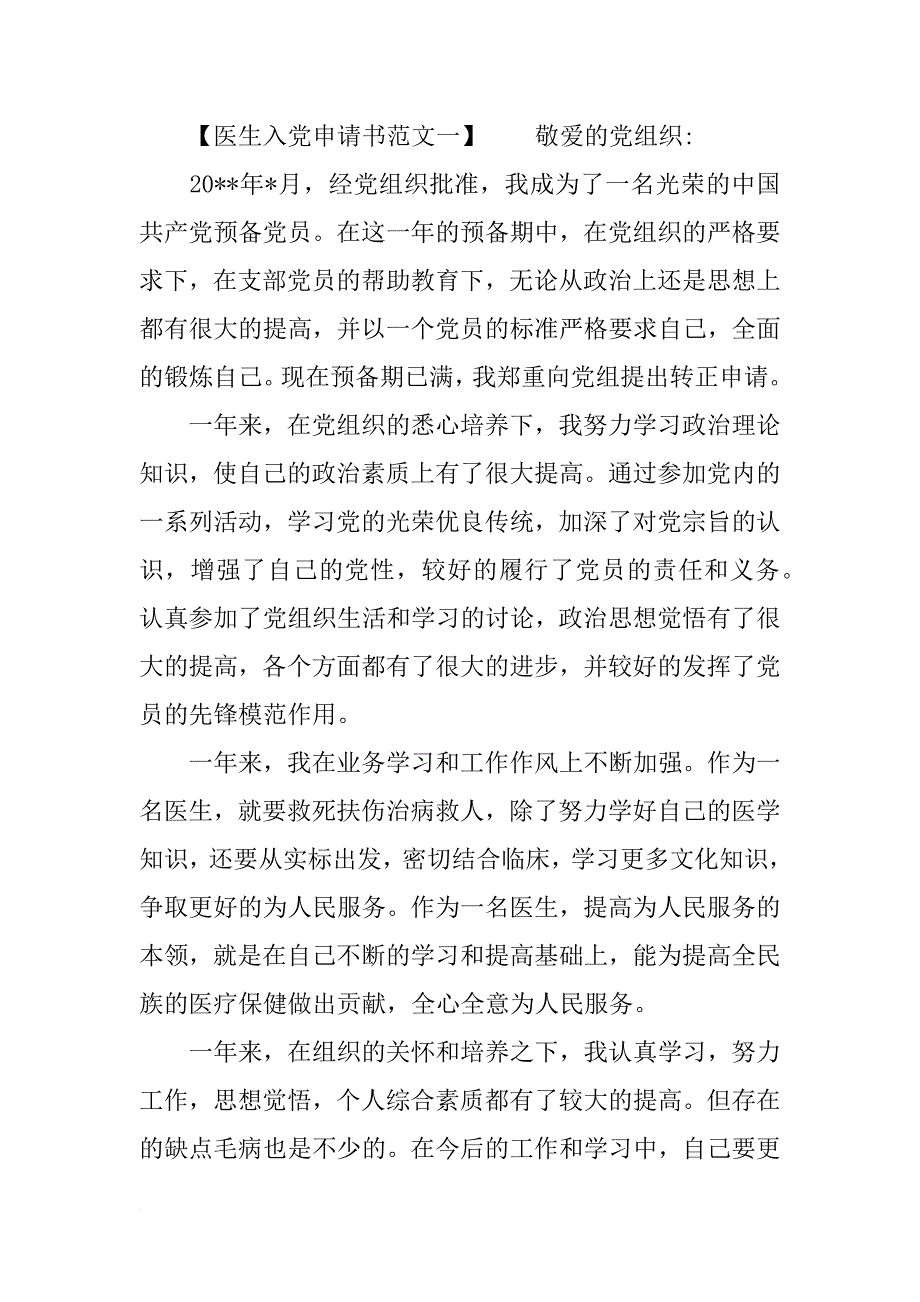 【医生入党申请书范文一】　　敬爱的党组织:

20**年*月，经党组织批准，我成为了一名光荣的中国共产党预备党员。在这一年的预备期中，在党组织的严格要求下，在支部党员的帮助教育下，无论从政治上还是思想上都有很大的提高，并以一个党员的标准严格要求自己，全面的锻炼自己。现在预备期已满，我郑重向党组提出转正申请。

一年来，在党组织的悉心培养下，我努力学习政治理论知识，使自己的政治素质上有了很大提高。通过参加党内的一系列活动，学习党的光荣优良传统，加深了对党宗旨的认识，增强了自己的党性，较好的履行了党员的责任和义务。认真参加了党组织生活和学习的讨论，政治思想觉悟有了很大的提高，各个方面都有了很大的进步，并较好的发挥了党员的先锋模范作用。

一年来，我在业务学习和工作作风上不断加强。作为一名医生，就要救死扶伤治病救人，除了努力学好自己的医学知识，还要从实标出发，密切结合临床，学习更多文化知识，争取更好的为人民服务。作为一名医生，提高为人民服务的本领，就是在自己不断的学习和提高基础上，能为提高全民族的医疗保健做出贡献，全心全意为人民服务。

一年来，在组织的关怀和培养之下，我认真学习，努力工作，思想觉悟，个人综合素质都有了较大的提高。但存在的缺点毛病也是不少的。在今后的工作和学习中，自己要更